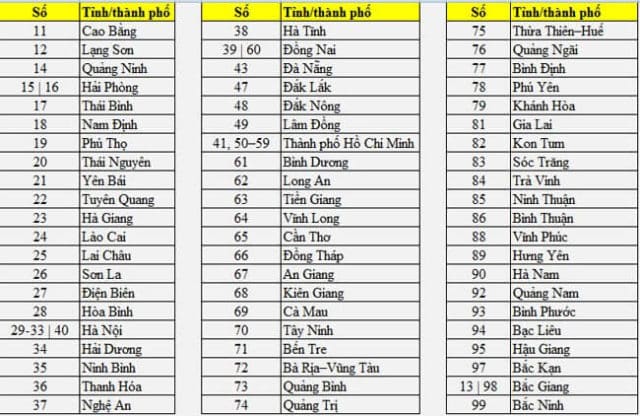 | Số | Tỉnh/thành phố |
|---|---|
| 11 | Cao Bằng |
| 12 | Lạng Sơn |
| 14 | Quảng Ninh |
| 15 \| 16 | Hải Phòng |
| 17 | Thái Bình |
| 18 | Nam Định |
| 19 | Phú Thọ |
| 20 | Thái Nguyên |
| 21 | Yên Bái |
| 22 | Tuyên Quang |
| 23 | Hà Giang |
| 24 | Lào Cai |
| 25 | Lai Châu |
| 26 | Sơn La |
| 27 | Điện Biên |
| 28 | Hòa Bình |
| 29-33 \| 40 | Hà Nội |
| 34 | Hải Dương |
| 35 | Ninh Bình |
| 36 | Thanh Hóa |
| 37 | Nghệ An |

| Số | Tỉnh/thành phố |
|---|---|
| 38 | Hà Tĩnh |
| 39 \| 60 | Đồng Nai |
| 43 | Đà Nẵng |
| 47 | Đắk Lắk |
| 48 | Đắk Nông |
| 49 | Lâm Đồng |
| 41, 50–59 | Thành phố Hồ Chí Minh |
| 61 | Bình Dương |
| 62 | Long An |
| 63 | Tiền Giang |
| 64 | Vĩnh Long |
| 65 | Cần Thơ |
| 66 | Đồng Tháp |
| 67 | An Giang |
| 68 | Kiên Giang |
| 69 | Cà Mau |
| 70 | Tây Ninh |
| 71 | Bến Tre |
| 72 | Bà Rịa–Vũng Tàu |
| 73 | Quảng Bình |
| 74 | Quảng Trị |

| Số | Tỉnh/thành phố |
|---|---|
| 75 | Thừa Thiên–Huế |
| 76 | Quảng Ngãi |
| 77 | Bình Định |
| 78 | Phú Yên |
| 79 | Khánh Hòa |
| 81 | Gia Lai |
| 82 | Kon Tum |
| 83 | Sóc Trăng |
| 84 | Trà Vinh |
| 85 | Ninh Thuận |
| 86 | Bình Thuận |
| 88 | Vĩnh Phúc |
| 89 | Hưng Yên |
| 90 | Hà Nam |
| 92 | Quảng Nam |
| 93 | Bình Phước |
| 94 | Bạc Liêu |
| 95 | Hậu Giang |
| 97 | Bắc Kạn |
| 13 \| 98 | Bắc Giang |
| 99 | Bắc Ninh |